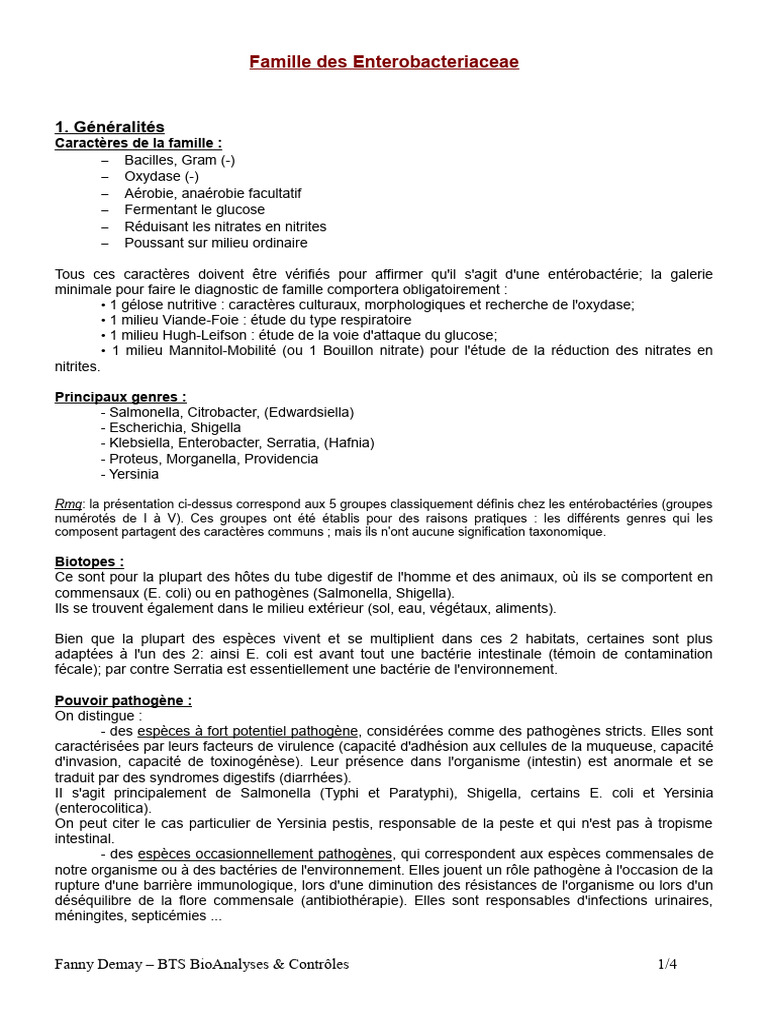 Famille des Enterobacteriaceae

1. Généralités
Caractères de la famille :
– Bacilles, Gram (-)
– Oxydase (-)
– Aérobie, anaérobie facultatif
– Fermentant le glucose
– Réduisant les nitrates en nitrites
– Poussant sur milieu ordinaire

Tous ces caractères doivent être vérifiés pour affirmer qu'il s'agit d'une entérobactérie; la galerie minimale pour faire le diagnostic de famille comportera obligatoirement :
• 1 gélose nutritive : caractères culturaux, morphologiques et recherche de l'oxydase;
• 1 milieu Viande-Foie : étude du type respiratoire
• 1 milieu Hugh-Leifson : étude de la voie d'attaque du glucose;
• 1 milieu Mannitol-Mobilité (ou 1 Bouillon nitrate) pour l'étude de la réduction des nitrates en nitrites.

Principaux genres :
- Salmonella, Citrobacter, (Edwardsiella)
- Escherichia, Shigella
- Klebsiella, Enterobacter, Serratia, (Hafnia)
- Proteus, Morganella, Providencia
- Yersinia

Rmq: la présentation ci-dessus correspond aux 5 groupes classiquement définis chez les entérobactéries (groupes numérotés de I à V). Ces groupes ont été établis pour des raisons pratiques : les différents genres qui les composent partagent des caractères communs ; mais ils n'ont aucune signification taxonomique.

Biotopes :
Ce sont pour la plupart des hôtes du tube digestif de l'homme et des animaux, où ils se comportent en commensaux (E. coli) ou en pathogènes (Salmonella, Shigella).
Ils se trouvent également dans le milieu extérieur (sol, eau, végétaux, aliments).

Bien que la plupart des espèces vivent et se multiplient dans ces 2 habitats, certaines sont plus adaptées à l'un des 2: ainsi E. coli est avant tout une bactérie intestinale (témoin de contamination fécale); par contre Serratia est essentiellement une bactérie de l'environnement.

Pouvoir pathogène :
On distingue :
- des espèces à fort potentiel pathogène, considérées comme des pathogènes stricts. Elles sont caractérisées par leurs facteurs de virulence (capacité d'adhésion aux cellules de la muqueuse, capacité d'invasion, capacité de toxinogénèse). Leur présence dans l'organisme (intestin) est anormale et se traduit par des syndromes digestifs (diarrhées).
Il s'agit principalement de Salmonella (Typhi et Paratyphi), Shigella, certains E. coli et Yersinia (enterocolitica).
On peut citer le cas particulier de Yersinia pestis, responsable de la peste et qui n'est pas à tropisme intestinal.
- des espèces occasionnellement pathogènes, qui correspondent aux espèces commensales de notre organisme ou à des bactéries de l'environnement. Elles jouent un rôle pathogène à l'occasion de la rupture d'une barrière immunologique, lors d'une diminution des résistances de l'organisme ou lors d'un déséquilibre de la flore commensale (antibiothérapie). Elles sont responsables d'infections urinaires, méningites, septicémies ...

Fanny Demay – BTS BioAnalyses & Contrôles 1/4